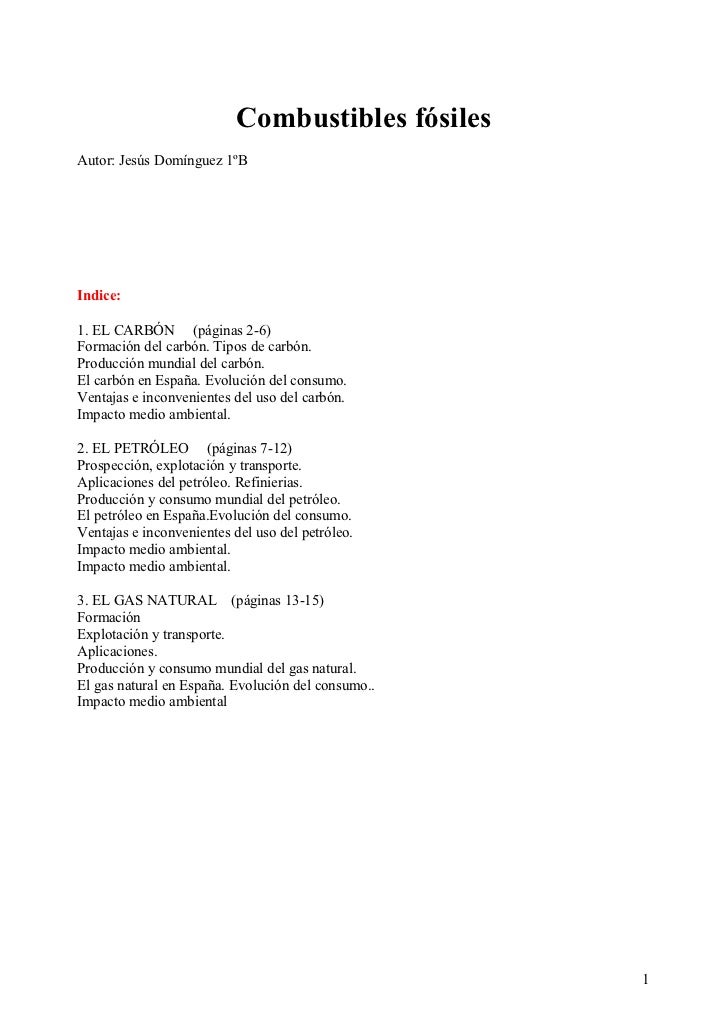 Combustibles fósiles

Autor: Jesús Domínguez 1ºB

Indice:

1. EL CARBÓN (páginas 2-6)
Formación del carbón. Tipos de carbón.
Producción mundial del carbón.
El carbón en España. Evolución del consumo.
Ventajas e inconvenientes del uso del carbón.
Impacto medio ambiental.

2. EL PETRÓLEO (páginas 7-12)
Prospección, explotación y transporte.
Aplicaciones del petróleo. Refinierias.
Producción y consumo mundial del petróleo.
El petróleo en España.Evolución del consumo.
Ventajas e inconvenientes del uso del petróleo.
Impacto medio ambiental.
Impacto medio ambiental.

3. EL GAS NATURAL (páginas 13-15)
Formación
Explotación y transporte.
Aplicaciones.
Producción y consumo mundial del gas natural.
El gas natural en España. Evolución del consumo..
Impacto medio ambiental

1